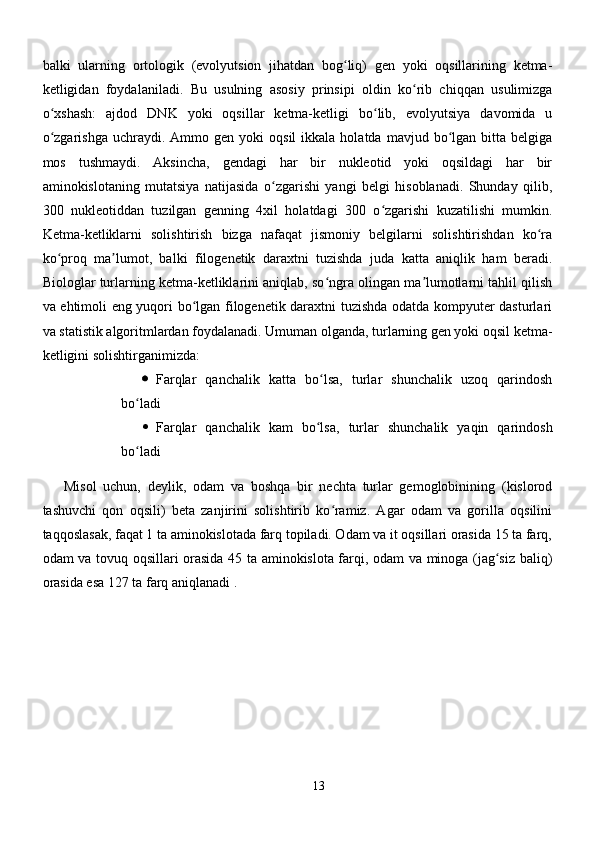 balki ularning ortologik (evolyutsion jihatdan bog‘liq) gen yoki oqsillarining ketma-ketligidan foydalaniladi. Bu usulning asosiy prinsipi oldin ko‘rib chiqqan usulimizga o‘xshash: ajdod DNK yoki oqsillar ketma-ketligi bo‘lib, evolyutsiya davomida u o‘zgarishga uchraydi. Ammo gen yoki oqsil ikkala holatda mavjud bo‘lgan bitta belgiga mos tushmaydi. Aksincha, gendagi har bir nukleotid yoki oqsildagi har bir aminokislotaning mutatsiya natijasida o‘zgarishi yangi belgi hisoblanadi. Shunday qilib, 300 nukleotiddan tuzilgan genning 4xil holatdagi 300 o‘zgarishi kuzatilishi mumkin. Ketma-ketliklarni solishtirish bizga nafaqat jismoniy belgilarni solishtirishdan ko‘ra ko‘proq ma’lumot, balki filogenetik daraxtni tuzishda juda katta aniqlik ham beradi. Biologlar turlarning ketma-ketliklarini aniqlab, so‘ngra olingan ma’lumotlarni tahlil qilish va ehtimoli eng yuqori bo‘lgan filogenetik daraxtni tuzishda odatda kompyuter dasturlari va statistik algoritmlardan foydalanadi. Umuman olganda, turlarning gen yoki oqsil ketma-ketligini solishtirganimizda:

• Farqlar qanchalik katta bo‘lsa, turlar shunchalik uzoq qarindosh bo‘ladi

• Farqlar qanchalik kam bo‘lsa, turlar shunchalik yaqin qarindosh bo‘ladi

Misol uchun, deylik, odam va boshqa bir nechta turlar gemoglobinining (kislorod tashuvchi qon oqsili) beta zanjirini solishtirib ko‘ramiz. Agar odam va gorilla oqsilini taqqoslasak, faqat 1 ta aminokislotada farq topiladi. Odam va it oqsillari orasida 15 ta farq, odam va tovuq oqsillari orasida 45 ta aminokislota farqi, odam va minoga (jag‘siz baliq) orasida esa 127 ta farq aniqlanadi .

13